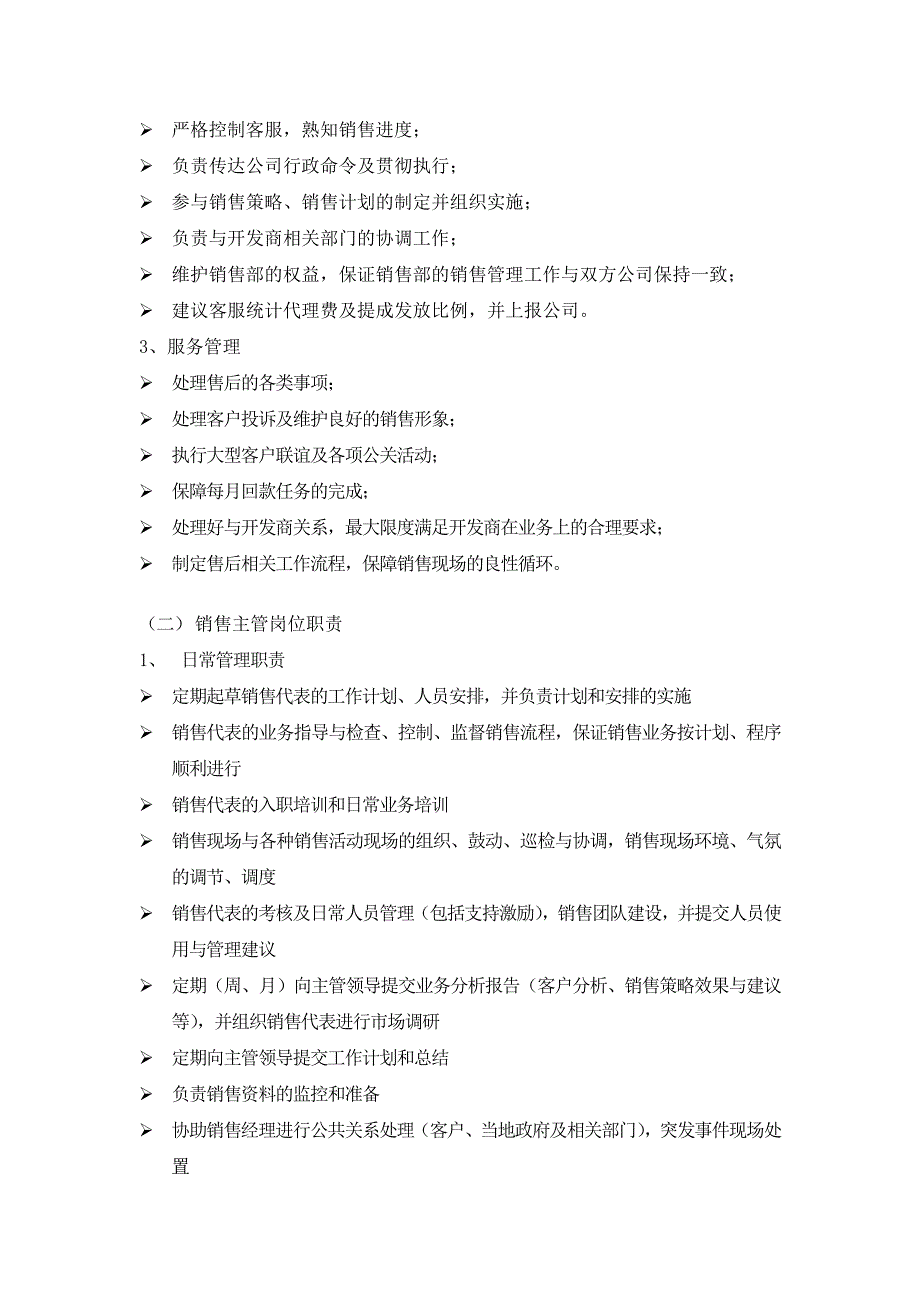 ➢ 严格控制客服，熟知销售进度；
➢ 负责传达公司行政命令及贯彻执行；
➢ 参与销售策略、销售计划的制定并组织实施；
➢ 负责与开发商相关部门的协调工作；
➢ 维护销售部的权益，保证销售部的销售管理工作与双方公司保持一致；
➢ 建议客服统计代理费及提成发放比例，并上报公司。

3、服务管理
➢ 处理售后的各类事项；
➢ 处理客户投诉及维护良好的销售形象；
➢ 执行大型客户联谊及各项公关活动；
➢ 保障每月回款任务的完成；
➢ 处理好与开发商关系，最大限度满足开发商在业务上的合理要求；
➢ 制定售后相关工作流程，保障销售现场的良性循环。

（二）销售主管岗位职责

1、 日常管理职责
➢ 定期起草销售代表的工作计划、人员安排，并负责计划和安排的实施
➢ 销售代表的业务指导与检查、控制、监督销售流程，保证销售业务按计划、程序顺利进行
➢ 销售代表的入职培训和日常业务培训
➢ 销售现场与各种销售活动现场的组织、鼓动、巡检与协调，销售现场环境、气氛的调节、调度
➢ 销售代表的考核及日常人员管理（包括支持激励），销售团队建设，并提交人员使用与管理建议
➢ 定期（周、月）向主管领导提交业务分析报告（客户分析、销售策略效果与建议等），并组织销售代表进行市场调研
➢ 定期向主管领导提交工作计划和总结
➢ 负责销售资料的监控和准备
➢ 协助销售经理进行公共关系处理（客户、当地政府及相关部门），突发事件现场处置